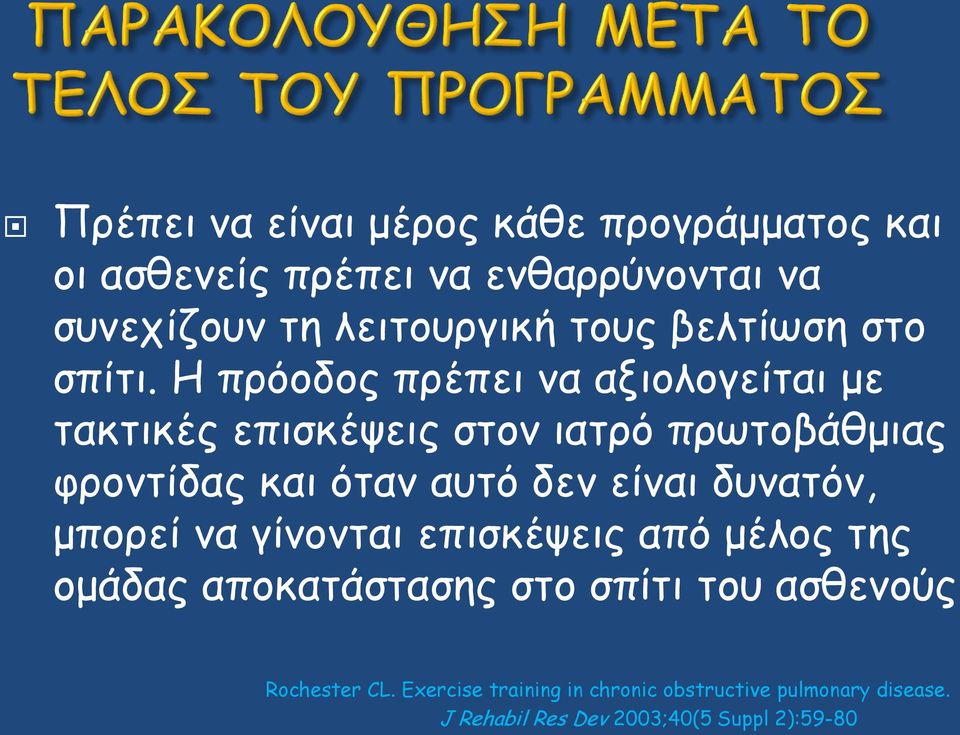 ΠΑΡΑΚΟΛΟΥΘΗΣΗ ΜΕΤΑ ΤΟ ΤΕΛΟΣ ΤΟΥ ΠΡΟΓΡΑΜΜΑΤΟΣ

Πρέπει να είναι μέρος κάθε προγράμματος και οι ασθενείς πρέπει να ενθαρρύνονται να συνεχίζουν τη λειτουργική τους βελτίωση στο σπίτι. Η πρόοδος πρέπει να αξιολογείται με τακτικές επισκέψεις στον ιατρό πρωτοβάθμιας φροντίδας και όταν αυτό δεν είναι δυνατόν, μπορεί να γίνονται επισκέψεις από μέλος της ομάδας αποκατάστασης στο σπίτι του ασθενούς

Rochester CL. Exercise training in chronic obstructive pulmonary disease. J Rehabil Res Dev 2003;40(5 Suppl 2):59-80